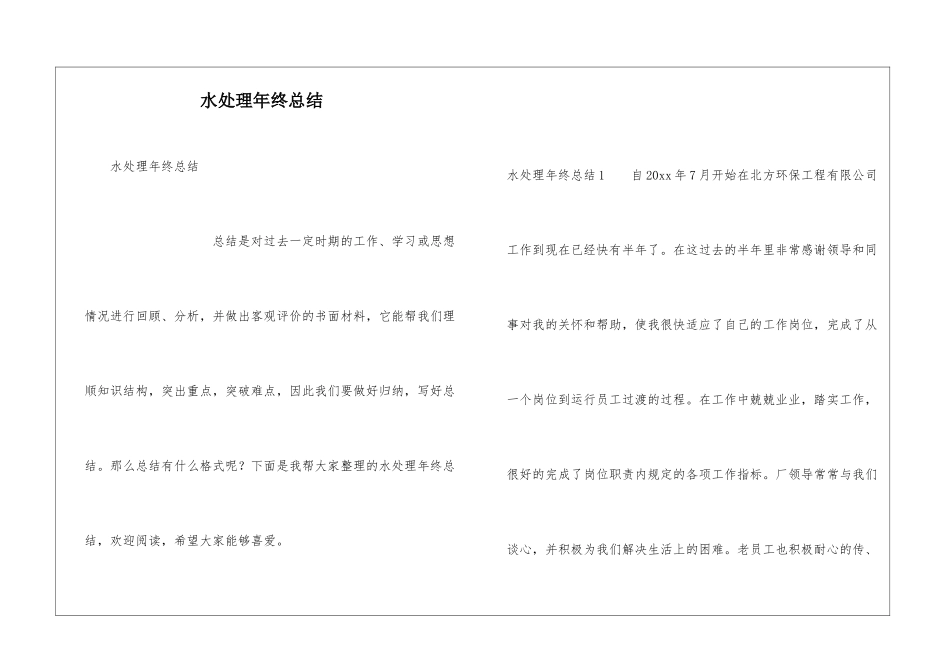 水处理年终总结

水处理年终总结

总结是对过去一定时期的工作、学习或思想情况进行回顾、分析，并做出客观评价的书面材料，它能帮我们理顺知识结构，突出重点，突破难点，因此我们要做好归纳，写好总结。那么总结有什么格式呢？下面是我帮大家整理的水处理年终总结，欢迎阅读，希望大家能够喜爱。

水处理年终总结1　　自20xx年7月开始在北方环保工程有限公司工作到现在已经快有半年了。在这过去的半年里非常感谢领导和同事对我的关怀和帮助，使我很快适应了自己的工作岗位，完成了从一个岗位到运行员工过渡的过程。在工作中兢兢业业，踏实工作，很好的完成了岗位职责内规定的各项工作指标。厂领导常常与我们谈心，并积极为我们解决生活上的困难。老员工也积极耐心的传、